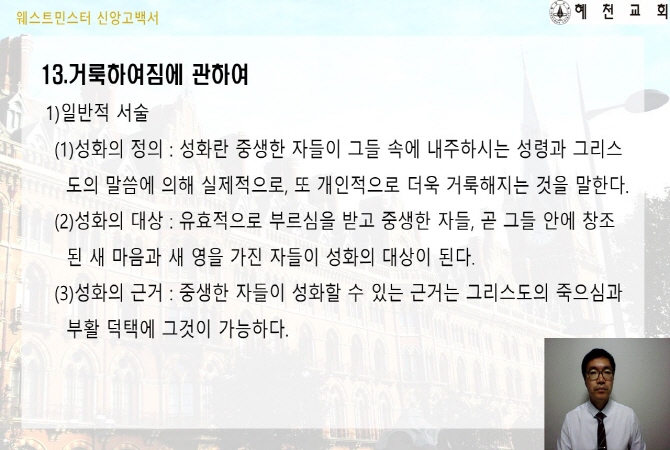 웨스트민스터 신앙고백서

혜 천 교 회

13.거룩하여짐에 관하여

1)일반적 서술

(1)성화의 정의 : 성화란 중생한 자들이 그들 속에 내주하시는 성령과 그리스도의 말씀에 의해 실제적으로, 또 개인적으로 더욱 거룩해지는 것을 말한다.

(2)성화의 대상 : 유효적으로 부르심을 받고 중생한 자들, 곧 그들 안에 창조된 새 마음과 새 영을 가진 자들이 성화의 대상이 된다.

(3)성화의 근거 : 중생한 자들이 성화할 수 있는 근거는 그리스도의 죽으심과 부활 덕택에 그것이 가능하다.